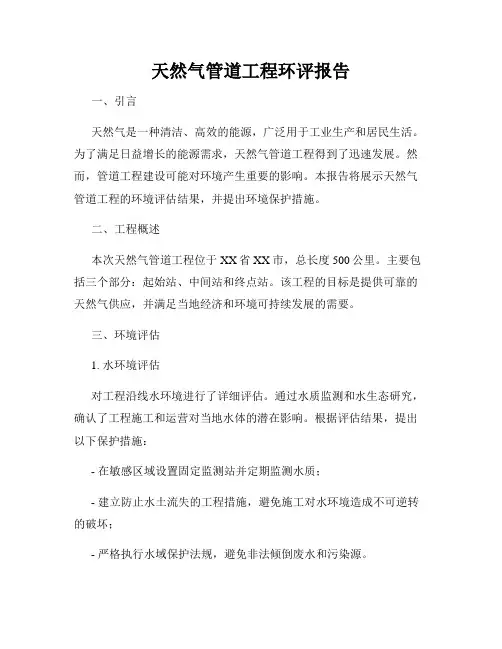 天然气管道工程环评报告

一、引言

天然气是一种清洁、高效的能源，广泛用于工业生产和居民生活。为了满足日益增长的能源需求，天然气管道工程得到了迅速发展。然而，管道工程建设可能对环境产生重要的影响。本报告将展示天然气管道工程的环境评估结果，并提出环境保护措施。

二、工程概述

本次天然气管道工程位于XX省XX市，总长度500公里。主要包括三个部分：起始站、中间站和终点站。该工程的目标是提供可靠的天然气供应，并满足当地经济和环境可持续发展的需要。

三、环境评估

1. 水环境评估

对工程沿线水环境进行了详细评估。通过水质监测和水生态研究，确认了工程施工和运营对当地水体的潜在影响。根据评估结果，提出以下保护措施：

- 在敏感区域设置固定监测站并定期监测水质；

- 建立防止水土流失的工程措施，避免施工对水环境造成不可逆转的破坏；

- 严格执行水域保护法规，避免非法倾倒废水和污染源。